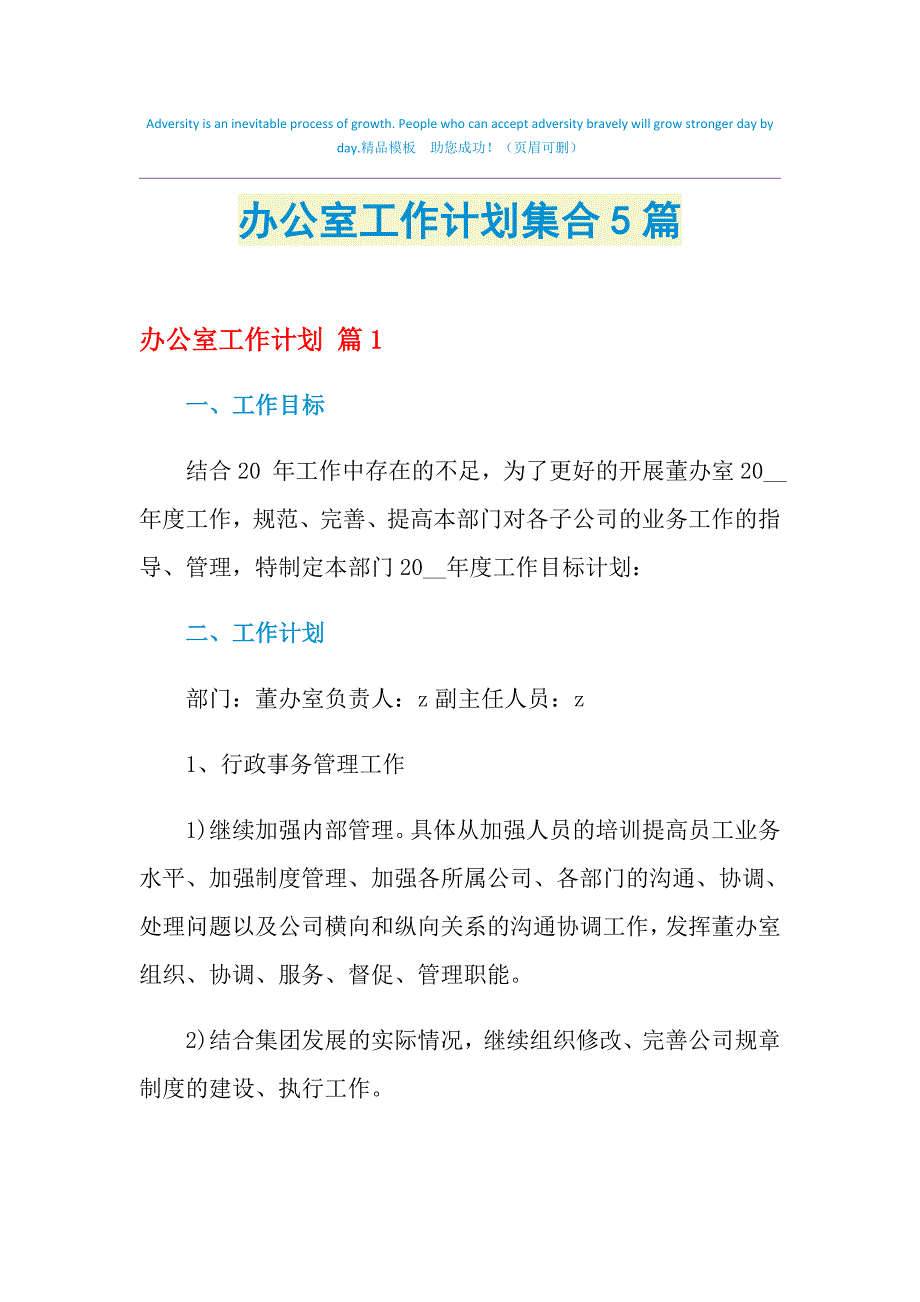 Adversity is an inevitable process of growth. People who can accept adversity bravely will grow stronger day by day.精品模板　助您成功！（页眉可删）

办公室工作计划集合5篇

办公室工作计划 篇1

一、工作目标

结合20 年工作中存在的不足，为了更好的开展董办室20__年度工作，规范、完善、提高本部门对各子公司的业务工作的指导、管理，特制定本部门20__年度工作目标计划：

二、工作计划

部门：董办室负责人：z副主任人员：z

1、行政事务管理工作

1)继续加强内部管理。具体从加强人员的培训提高员工业务水平、加强制度管理、加强各所属公司、各部门的沟通、协调、处理问题以及公司横向和纵向关系的沟通协调工作，发挥董办室组织、协调、服务、督促、管理职能。

2)结合集团发展的实际情况，继续组织修改、完善公司规章制度的建设、执行工作。